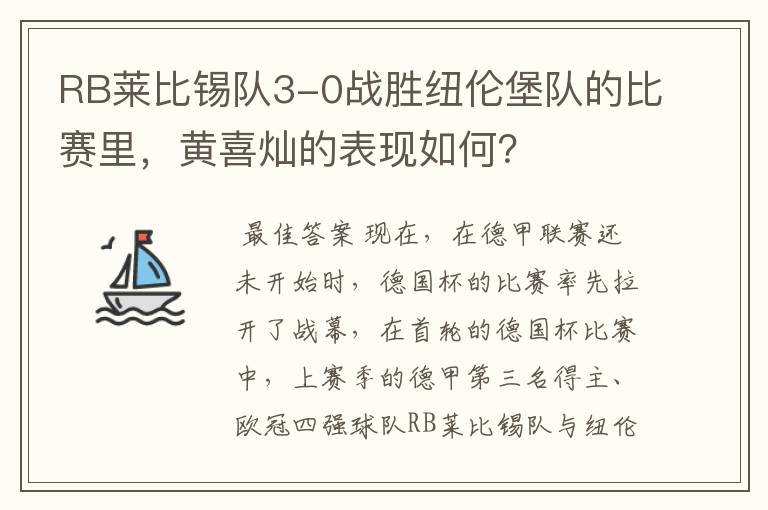 RB莱比锡队3-0战胜纽伦堡队的比赛里，黄喜灿的表现如何？

最佳答案 现在，在德甲联赛还未开始时，德国杯的比赛率先拉开了战幕，在首轮的德国杯比赛中，上赛季的德甲第三名得主、欧冠四强球队RB莱比锡队与纽伦